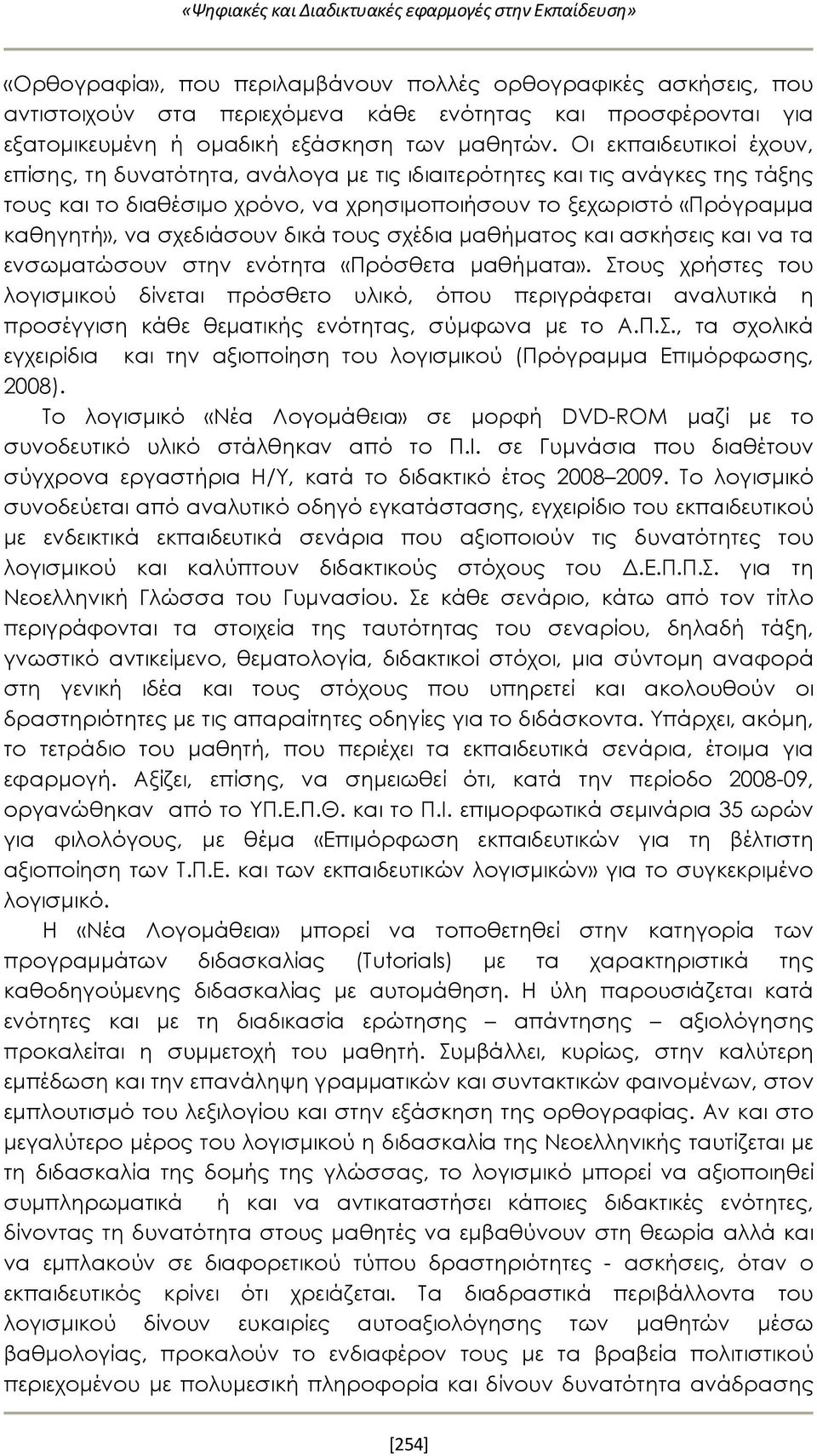 «Ψηφιακές και Διαδικτυακές εφαρμογές στην Εκπαίδευση»

«Ορθογραφία», που περιλαμβάνουν πολλές ορθογραφικές ασκήσεις, που αντιστοιχούν στα περιεχόμενα κάθε ενότητας και προσφέρονται για εξατομικευμένη ή ομαδική εξάσκηση των μαθητών. Οι εκπαιδευτικοί έχουν, επίσης, τη δυνατότητα, ανάλογα με τις ιδιαιτερότητες και τις ανάγκες της τάξης τους και το διαθέσιμο χρόνο, να χρησιμοποιήσουν το ξεχωριστό «Πρόγραμμα καθηγητή», να σχεδιάσουν δικά τους σχέδια μαθήματος και ασκήσεις και να τα ενσωματώσουν στην ενότητα «Πρόσθετα μαθήματα». Στους χρήστες του λογισμικού δίνεται πρόσθετο υλικό, όπου περιγράφεται αναλυτικά η προσέγγιση κάθε θεματικής ενότητας, σύμφωνα με το Α.Π.Σ., τα σχολικά εγχειρίδια και την αξιοποίηση του λογισμικού (Πρόγραμμα Επιμόρφωσης, 2008).

Το λογισμικό «Νέα Λογομάθεια» σε μορφή DVD-ROM μαζί με το συνοδευτικό υλικό στάλθηκαν από το Π.Ι. σε Γυμνάσια που διαθέτουν σύγχρονα εργαστήρια Η/Υ, κατά το διδακτικό έτος 2008–2009. Το λογισμικό συνοδεύεται από αναλυτικό οδηγό εγκατάστασης, εγχειρίδιο του εκπαιδευτικού με ενδεικτικά εκπαιδευτικά σενάρια που αξιοποιούν τις δυνατότητες του λογισμικού και καλύπτουν διδακτικούς στόχους του Δ.Ε.Π.Π.Σ. για τη Νεοελληνική Γλώσσα του Γυμνασίου. Σε κάθε σενάριο, κάτω από τον τίτλο περιγράφονται τα στοιχεία της ταυτότητας του σεναρίου, δηλαδή τάξη, γνωστικό αντικείμενο, θεματολογία, διδακτικοί στόχοι, μια σύντομη αναφορά στη γενική ιδέα και τους στόχους που υπηρετεί και ακολουθούν οι δραστηριότητες με τις απαραίτητες οδηγίες για το διδάσκοντα. Υπάρχει, ακόμη, το τετράδιο του μαθητή, που περιέχει τα εκπαιδευτικά σενάρια, έτοιμα για εφαρμογή. Αξίζει, επίσης, να σημειωθεί ότι, κατά την περίοδο 2008-09, οργανώθηκαν από το ΥΠ.Ε.Π.Θ. και το Π.Ι. επιμορφωτικά σεμινάρια 35 ωρών για φιλολόγους, με θέμα «Επιμόρφωση εκπαιδευτικών για τη βέλτιστη αξιοποίηση των Τ.Π.Ε. και των εκπαιδευτικών λογισμικών» για το συγκεκριμένο λογισμικό.

Η «Νέα Λογομάθεια» μπορεί να τοποθετηθεί στην κατηγορία των προγραμμάτων διδασκαλίας (Tutorials) με τα χαρακτηριστικά της καθοδηγούμενης διδασκαλίας με αυτομάθηση. Η ύλη παρουσιάζεται κατά ενότητες και με τη διαδικασία ερώτησης – απάντησης – αξιολόγησης προκαλείται η συμμετοχή του μαθητή. Συμβάλλει, κυρίως, στην καλύτερη εμπέδωση και την επανάληψη γραμματικών και συντακτικών φαινομένων, στον εμπλουτισμό του λεξιλογίου και στην εξάσκηση της ορθογραφίας. Αν και στο μεγαλύτερο μέρος του λογισμικού η διδασκαλία της Νεοελληνικής ταυτίζεται με τη διδασκαλία της δομής της γλώσσας, το λογισμικό μπορεί να αξιοποιηθεί συμπληρωματικά ή και να αντικαταστήσει κάποιες διδακτικές ενότητες, δίνοντας τη δυνατότητα στους μαθητές να εμβαθύνουν στη θεωρία αλλά και να εμπλακούν σε διαφορετικού τύπου δραστηριότητες - ασκήσεις, όταν ο εκπαιδευτικός κρίνει ότι χρειάζεται. Τα διαδραστικά περιβάλλοντα του λογισμικού δίνουν ευκαιρίες αυτοαξιολόγησης των μαθητών μέσω βαθμολογίας, προκαλούν το ενδιαφέρον τους με τα βραβεία πολιτιστικού περιεχομένου με πολυμεσική πληροφορία και δίνουν δυνατότητα ανάδρασης

[254]